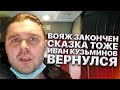 ВОЯЖ ЗАКОНЧЕН
СКАЗКА ТОЖЕ
ИВАН КУЗЬМИНОВ
ВЕРНУЛСЯ